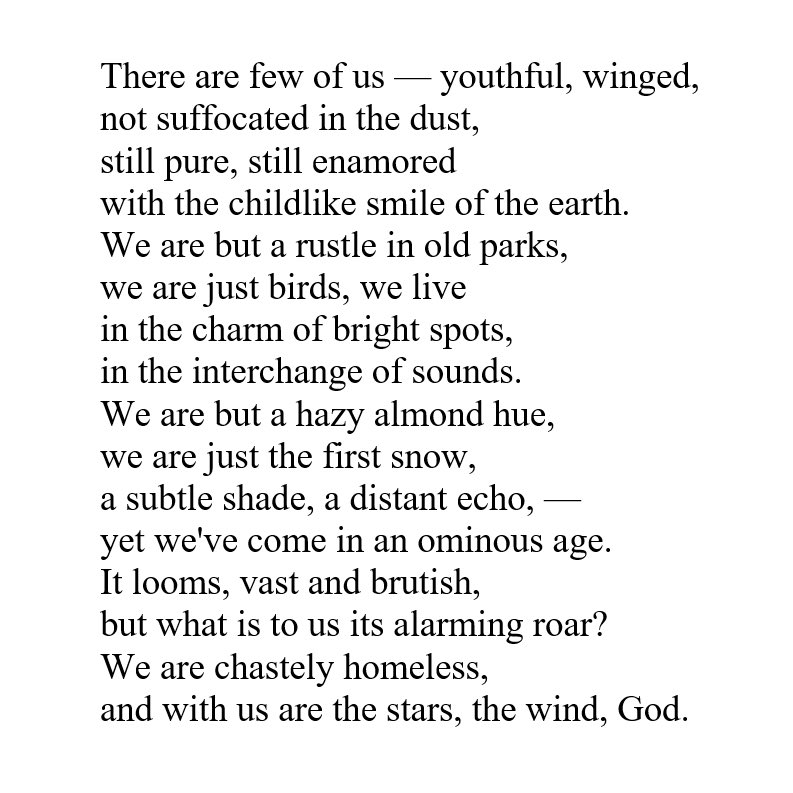 There are few of us — youthful, winged,
not suffocated in the dust,
still pure, still enamored
with the childlike smile of the earth.
We are but a rustle in old parks,
we are just birds, we live
in the charm of bright spots,
in the interchange of sounds.
We are but a hazy almond hue,
we are just the first snow,
a subtle shade, a distant echo, —
yet we've come in an ominous age.
It looms, vast and brutish,
but what is to us its alarming roar?
We are chastely homeless,
and with us are the stars, the wind, God.